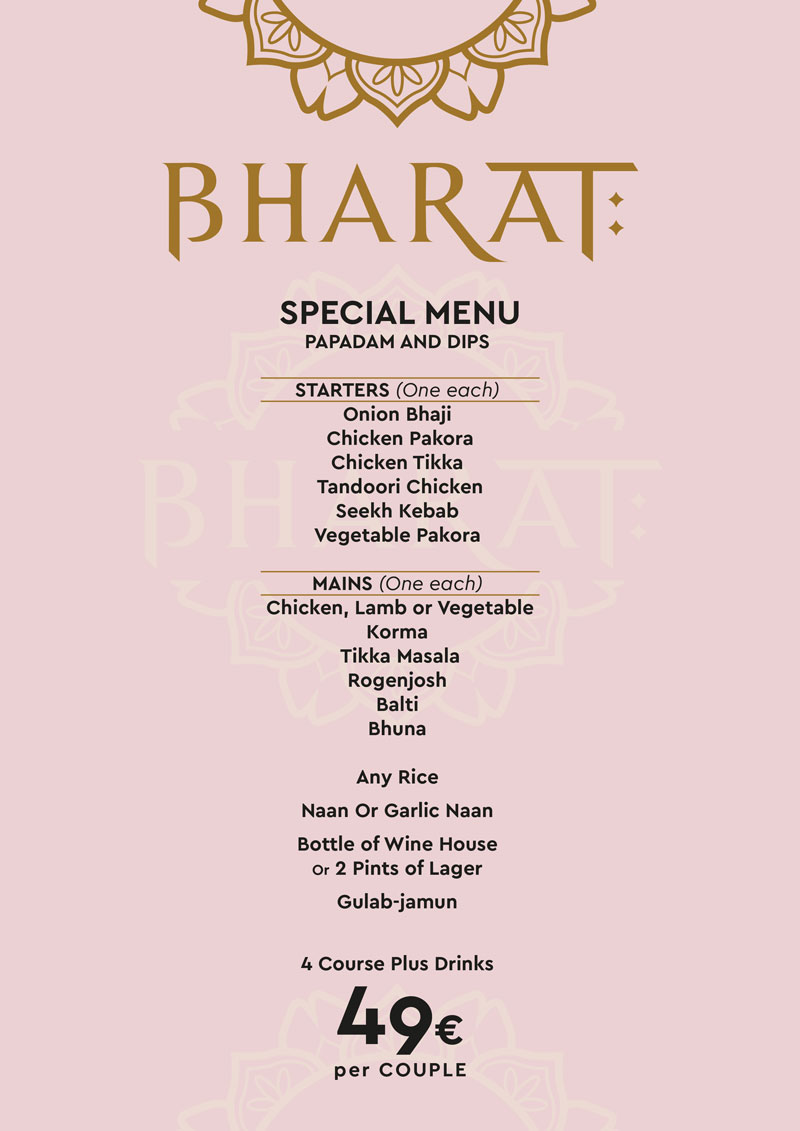 BHARAT

SPECIAL MENU
PAPADAM AND DIPS

STARTERS (One each)
Onion Bhaji
Chicken Pakora
Chicken Tikka
Tandoori Chicken
Seekh Kebab
Vegetable Pakora

MAINS (One each)
Chicken, Lamb or Vegetable
Korma
Tikka Masala
Rogenjosh
Balti
Bhuna

Any Rice

Naan Or Garlic Naan

Bottle of Wine House
Or 2 Pints of Lager

Gulab-jamun

4 Course Plus Drinks

49€
per COUPLE